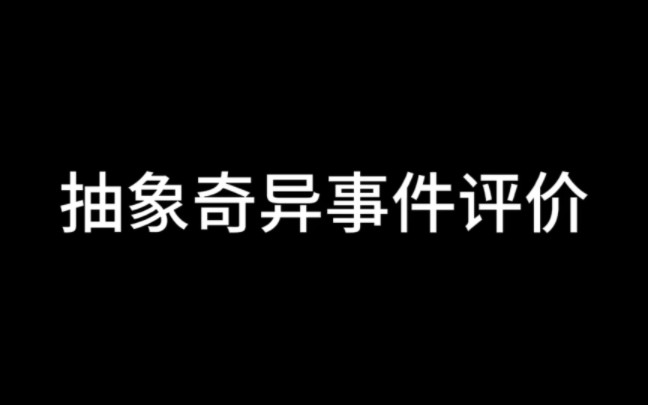 抽象奇异事件评价